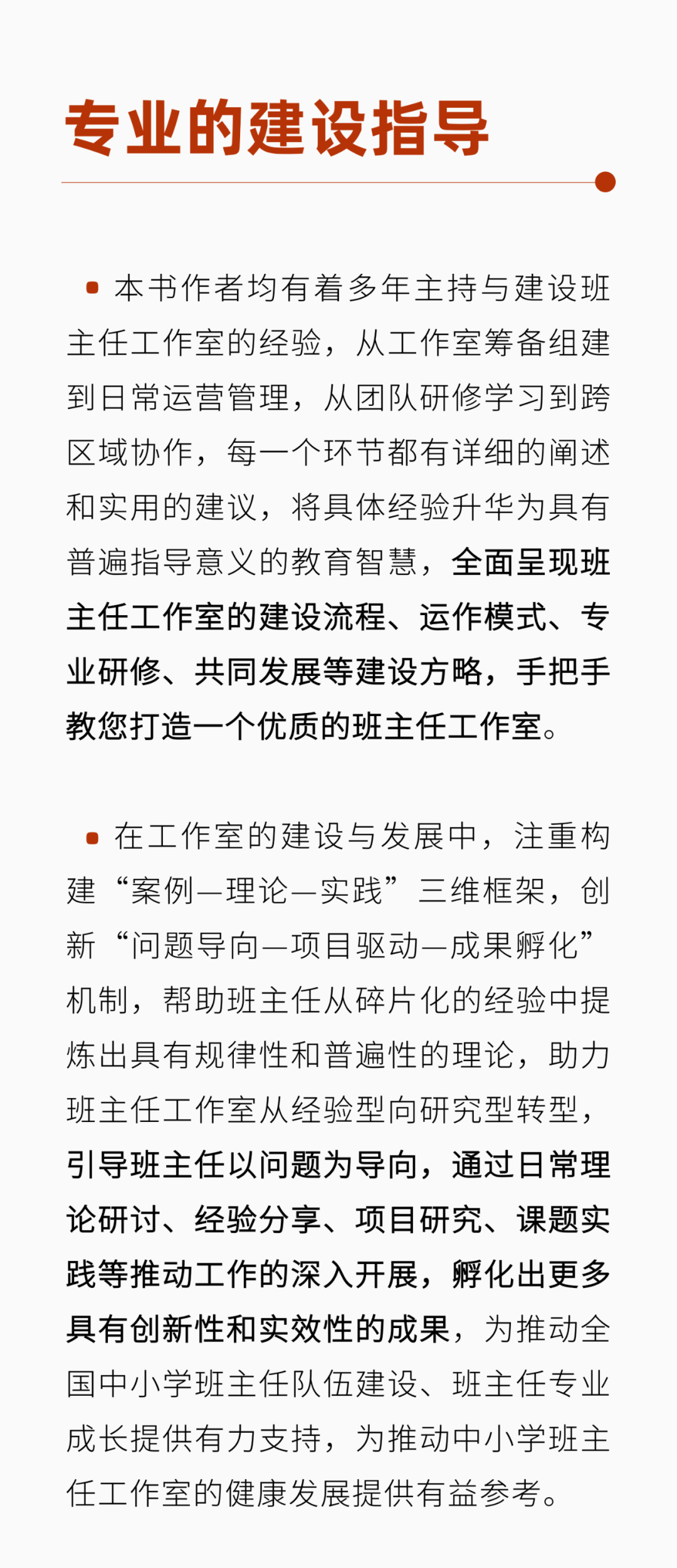 专业的建设指导

本书作者均有着多年主持与建设班主任工作室的经验，从工作室筹备组建到日常运营管理，从团队研修学习到跨区域协作，每一个环节都有详细的阐述和实用的建议，将具体经验升华为具有普遍指导意义的教育智慧，全面呈现班主任工作室的建设流程、运作模式、专业研修、共同发展等建设方略，手把手教您打造一个优质的班主任工作室。

在工作室的建设与发展中，注重构建“案例—理论—实践”三维框架，创新“问题导向—项目驱动—成果孵化”机制，帮助班主任从碎片化的经验中提炼出具有规律性和普遍性的理论，助力班主任工作室从经验型向研究型转型，引导班主任以问题为导向，通过日常理论研讨、经验分享、项目研究、课题实践等推动工作的深入开展，孵化出更多具有创新性和实效性的成果，为推动全国中小学班主任队伍建设、班主任专业成长提供有力支持，为推动中小学班主任工作室的健康发展提供有益参考。